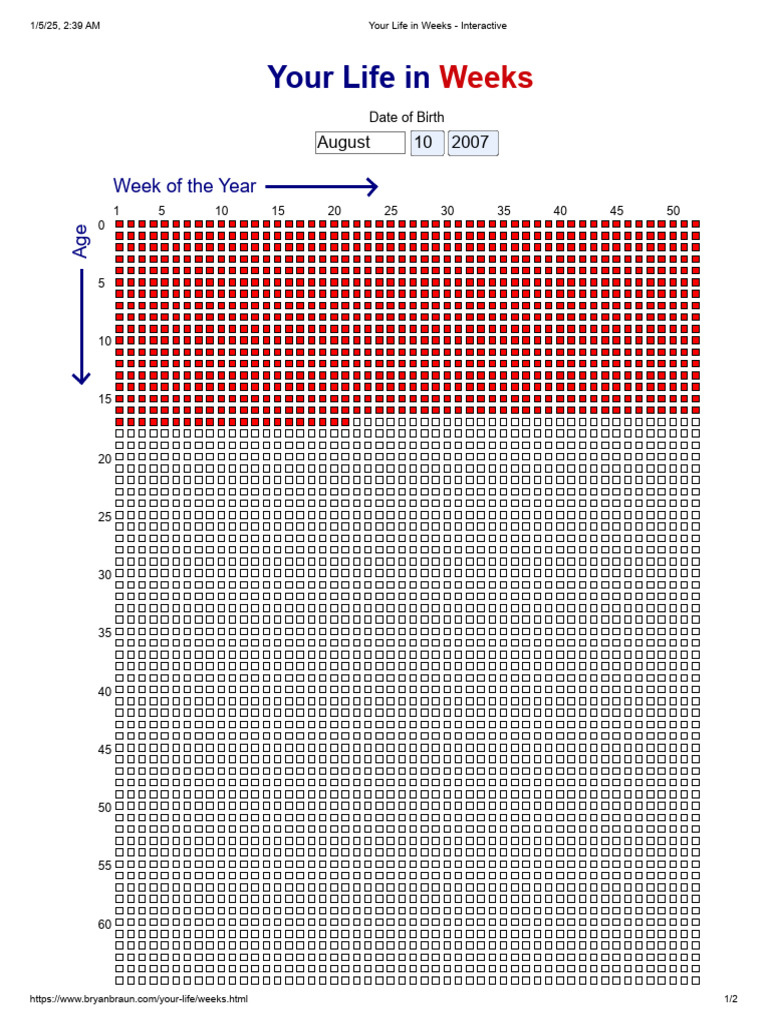 1/5/25, 2:39 AM

Your Life in Weeks - Interactive

Your Life in Weeks

Date of Birth

August 10 2007

Week of the Year

1 5 10 15 20 25 30 35 40 45 50

Age

0
5
10
15
20
25
30
35
40
45
50
55
60

https://www.bryanbraun.com/your-life/weeks.html

1/2